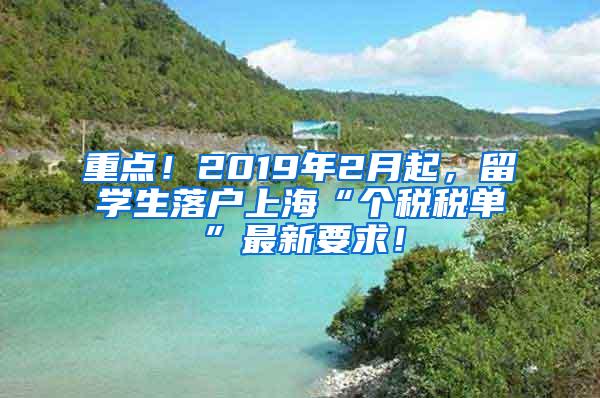 重点！2019年2月起，留学生落户上海“个税税单”最新要求！